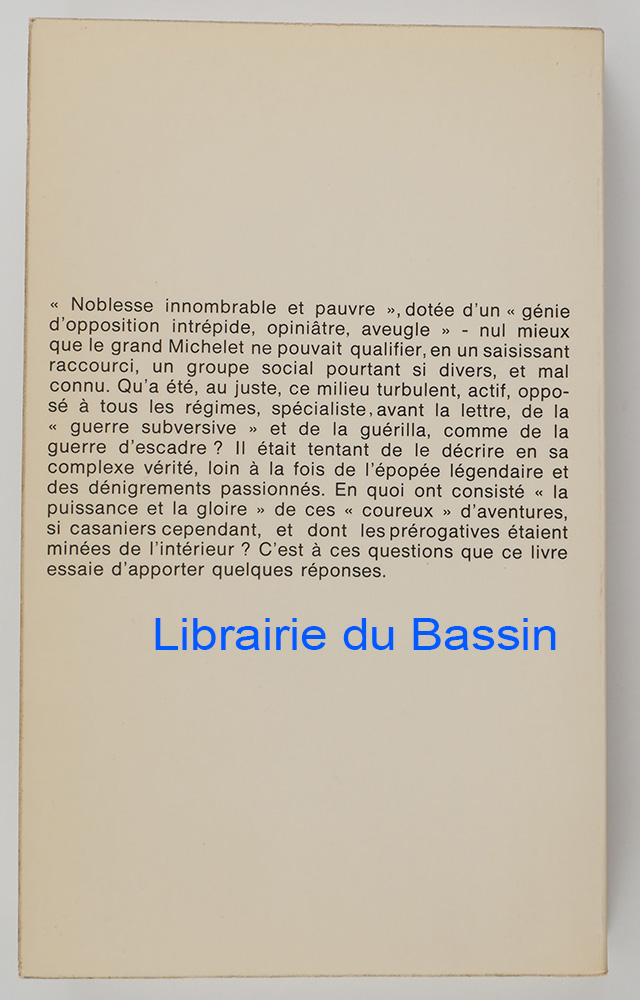 « Noblesse innombrable et pauvre », dotée d'un « génie d'opposition intrépide, opiniâtre, aveugle » - nul mieux que le grand Michelet ne pouvait qualifier, en un saisissant raccourci, un groupe social pourtant si divers, et mal connu. Qu'a été, au juste, ce milieu turbulent, actif, opposé à tous les régimes, spécialiste, avant la lettre, de la « guerre subversive » et de la guérilla, comme de la guerre d'escadre ? Il était tentant de le décrire en sa complexe vérité, loin à la fois de l'épopée légendaire et des dénigrements passionnés. En quoi ont consisté « la puissance et la gloire » de ces « coureux » d'aventures, si casaniers cependant, et dont les prérogatives étaient minées de l'intérieur ? C'est à ces questions que ce livre essaie d'apporter quelques réponses.

Librairie du Bassin